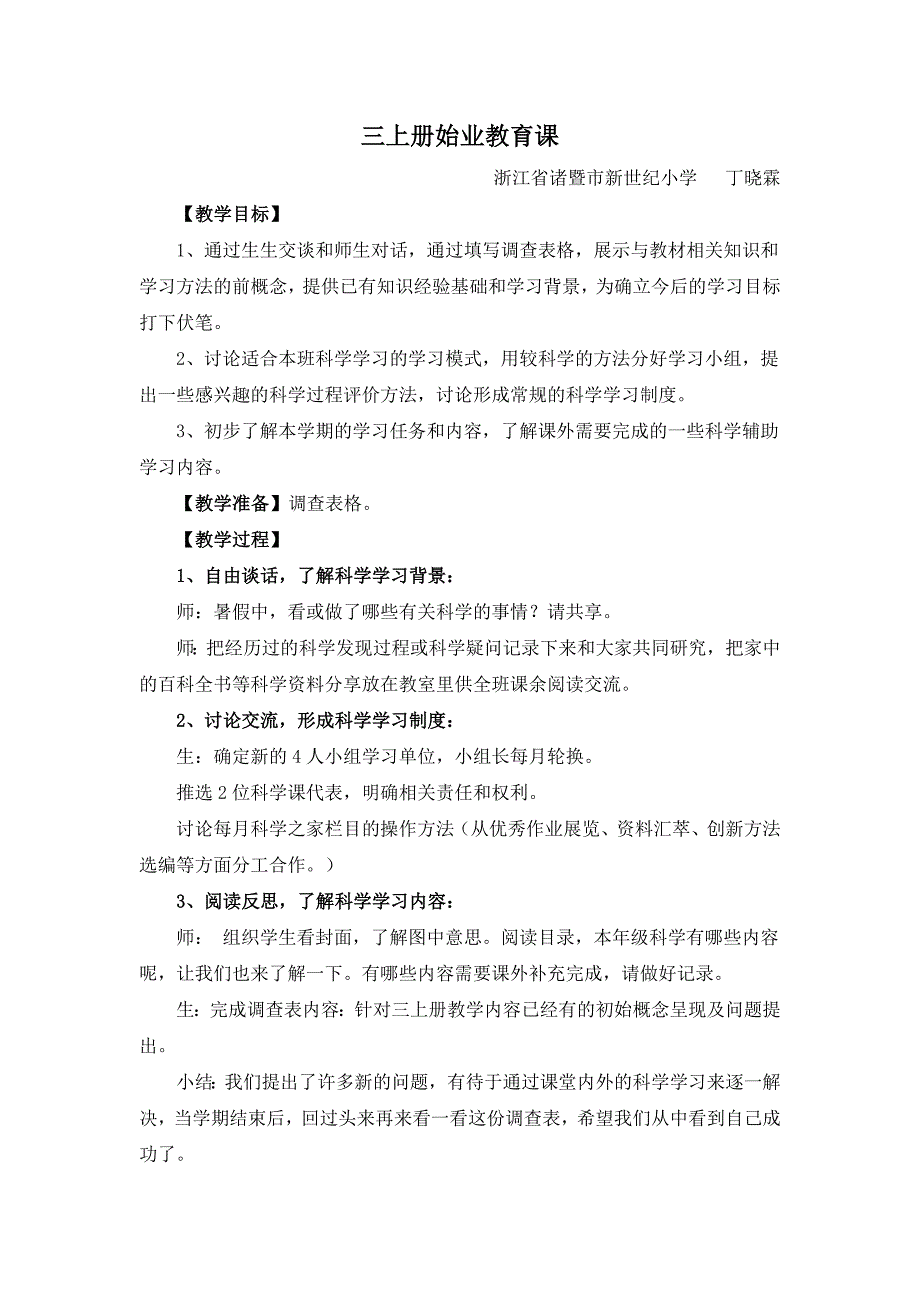 三上册始业教育课

浙江省诸暨市新世纪小学　　丁晓霖

【教学目标】

1、通过生生交谈和师生对话，通过填写调查表格，展示与教材相关知识和学习方法的前概念，提供已有知识经验基础和学习背景，为确立今后的学习目标打下伏笔。

2、讨论适合本班科学学习的学习模式，用较科学的方法分好学习小组，提出一些感兴趣的科学过程评价方法，讨论形成常规的科学学习制度。

3、初步了解本学期的学习任务和内容，了解课外需要完成的一些科学辅助学习内容。

【教学准备】调查表格。

【教学过程】

1、自由谈话，了解科学学习背景：

师：暑假中，看或做了哪些有关科学的事情？请共享。

师：把经历过的科学发现过程或科学疑问记录下来和大家共同研究，把家中的百科全书等科学资料分享放在教室里供全班课余阅读交流。

2、讨论交流，形成科学学习制度：

生：确定新的 4 人小组学习单位，小组长每月轮换。

推选 2 位科学课代表，明确相关责任和权利。

讨论每月科学之家栏目的操作方法（从优秀作业展览、资料汇萃、创新方法选编等方面分工合作。）

3、阅读反思，了解科学学习内容：

师：　组织学生看封面，了解图中意思。阅读目录，本年级科学有哪些内容呢，让我们也来了解一下。有哪些内容需要课外补充完成，请做好记录。

生：完成调查表内容：针对三上册教学内容已经有的初始概念呈现及问题提出。

小结：我们提出了许多新的问题，有待于通过课堂内外的科学学习来逐一解决，当学期结束后，回过头来再来看一看这份调查表，希望我们从中看到自己成功了。